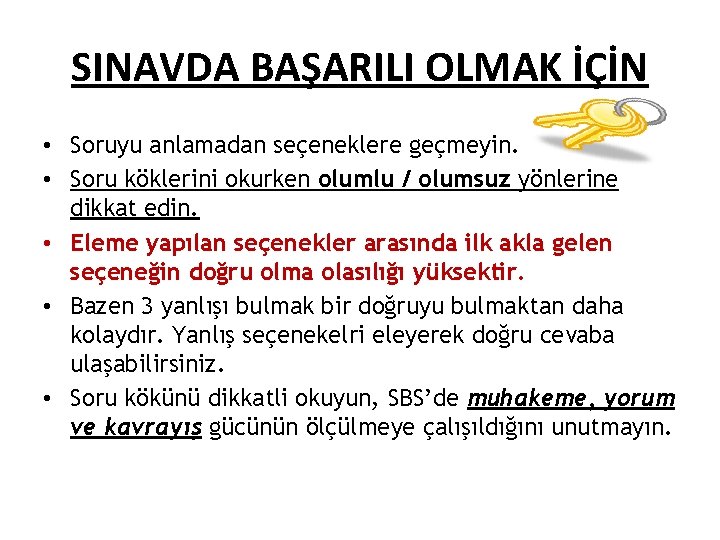 SINAVDA BAŞARILI OLMAK İÇİN

• Soruyu anlamadan seçeneklere geçmeyin.
• Soru köklerini okurken olumlu / olumsuz yönlerine dikkat edin.
• Eleme yapılan seçenekler arasında ilk akla gelen seçeneğin doğru olma olasılığı yüksektir.
• Bazen 3 yanlışı bulmak bir doğruyu bulmaktan daha kolaydır. Yanlış seçenekelri eleyerek doğru cevaba ulaşabilirsiniz.
• Soru kökünü dikkatli okuyun, SBS'de muhakeme, yorum ve kavrayış gücünün ölçülmeye çalışıldığını unutmayın.